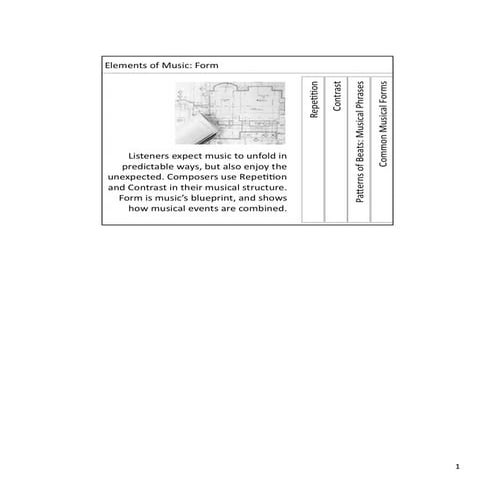 Elements of Music: Form

Listeners expect music to unfold in predictable ways, but also enjoy the unexpected. Composers use Repetition and Contrast in their musical structure. Form is music's blueprint, and shows how musical events are combined.

Repetition

Contrast

Patterns of Beats: Musical Phrases

Common Musical Forms

1